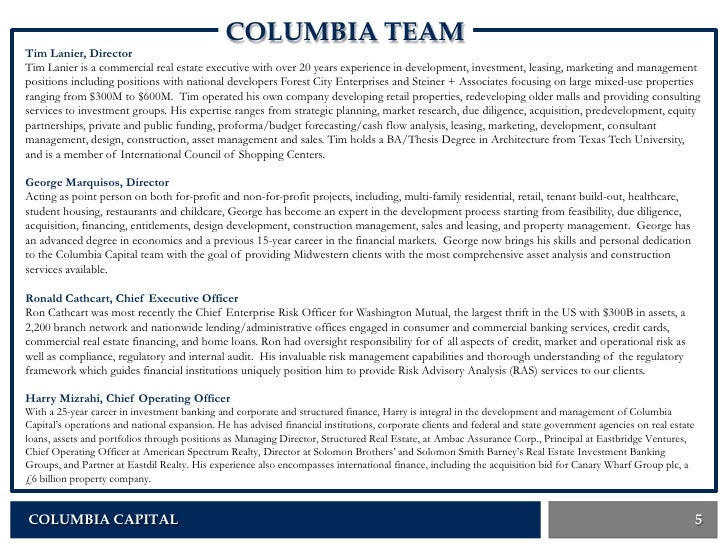 COLUMBIA TEAM

Tim Lanier, Director
Tim Lanier is a commercial real estate executive with over 20 years experience in development, investment, leasing, marketing and management positions including positions with national developers Forest City Enterprises and Steiner + Associates focusing on large mixed-use properties ranging from \$300M to \$600M. Tim operated his own company developing retail properties, redeveloping older malls and providing consulting services to investment groups. His expertise ranges from strategic planning, market research, due diligence, acquisition, predevelopment, equity partnerships, private and public funding, proforma/budget forecasting/cash flow analysis, leasing, marketing, development, consultant management, design, construction, asset management and sales. Tim holds a BA/Thesis Degree in Architecture from Texas Tech University, and is a member of International Council of Shopping Centers.

George Marquisos, Director
Acting as point person on both for-profit and non-for-profit projects, including, multi-family residential, retail, tenant build-out, healthcare, student housing, restaurants and childcare, George has become an expert in the development process starting from feasibility, due diligence, acquisition, financing, entitlements, design development, construction management, sales and leasing, and property management. George has an advanced degree in economics and a previous 15-year career in the financial markets. George now brings his skills and personal dedication to the Columbia Capital team with the goal of providing Midwestern clients with the most comprehensive asset analysis and construction services available.

Ronald Cathcart, Chief Executive Officer
Ron Cathcart was most recently the Chief Enterprise Risk Officer for Washington Mutual, the largest thrift in the US with \$300B in assets, a 2,200 branch network and nationwide lending/administrative offices engaged in consumer and commercial banking services, credit cards, commercial real estate financing, and home loans. Ron had oversight responsibility for of all aspects of credit, market and operational risk as well as compliance, regulatory and internal audit. His invaluable risk management capabilities and thorough understanding of the regulatory framework which guides financial institutions uniquely position him to provide Risk Advisory Analysis (RAS) services to our clients.

Harry Mizrahi, Chief Operating Officer
With a 25-year career in investment banking and corporate and structured finance, Harry is integral in the development and management of Columbia Capital's operations and national expansion. He has advised financial institutions, corporate clients and federal and state government agencies on real estate loans, assets and portfolios through positions as Managing Director, Structured Real Estate, at Ambac Assurance Corp., Principal at Eastbridge Ventures, Chief Operating Officer at American Spectrum Realty, Director at Solomon Brothers' and Solomon Smith Barney's Real Estate Investment Banking Groups, and Partner at Eastdil Realty. His experience also encompasses international finance, including the acquisition bid for Canary Wharf Group plc, a £6 billion property company.

COLUMBIA CAPITAL

5